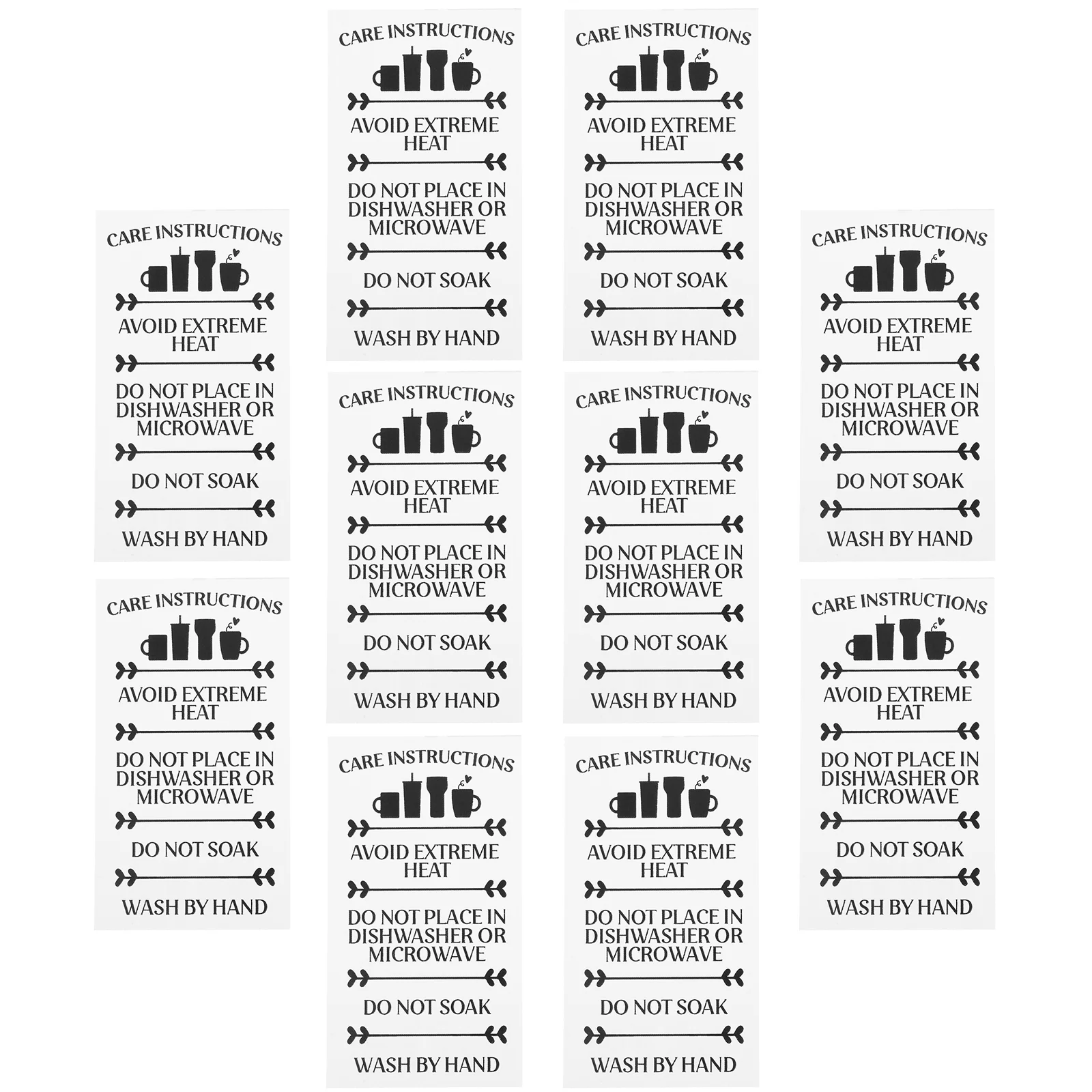 CARE INSTRUCTIONS

AVOID EXTREME HEAT

DO NOT PLACE IN DISHWASHER OR MICROWAVE

DO NOT SOAK

WASH BY HAND

CARE INSTRUCTIONS

AVOID EXTREME HEAT

DO NOT PLACE IN DISHWASHER OR MICROWAVE

DO NOT SOAK

WASH BY HAND

CARE INSTRUCTIONS

AVOID EXTREME HEAT

DO NOT PLACE IN DISHWASHER OR MICROWAVE

DO NOT SOAK

WASH BY HAND

CARE INSTRUCTIONS

AVOID EXTREME HEAT

DO NOT PLACE IN DISHWASHER OR MICROWAVE

DO NOT SOAK

WASH BY HAND

CARE INSTRUCTIONS

AVOID EXTREME HEAT

DO NOT PLACE IN DISHWASHER OR MICROWAVE

DO NOT SOAK

WASH BY HAND

CARE INSTRUCTIONS

AVOID EXTREME HEAT

DO NOT PLACE IN DISHWASHER OR MICROWAVE

DO NOT SOAK

WASH BY HAND

CARE INSTRUCTIONS

AVOID EXTREME HEAT

DO NOT PLACE IN DISHWASHER OR MICROWAVE

DO NOT SOAK

WASH BY HAND

CARE INSTRUCTIONS

AVOID EXTREME HEAT

DO NOT PLACE IN DISHWASHER OR MICROWAVE

DO NOT SOAK

WASH BY HAND

CARE INSTRUCTIONS

AVOID EXTREME HEAT

DO NOT PLACE IN DISHWASHER OR MICROWAVE

DO NOT SOAK

WASH BY HAND

CARE INSTRUCTIONS

AVOID EXTREME HEAT

DO NOT PLACE IN DISHWASHER OR MICROWAVE

DO NOT SOAK

WASH BY HAND